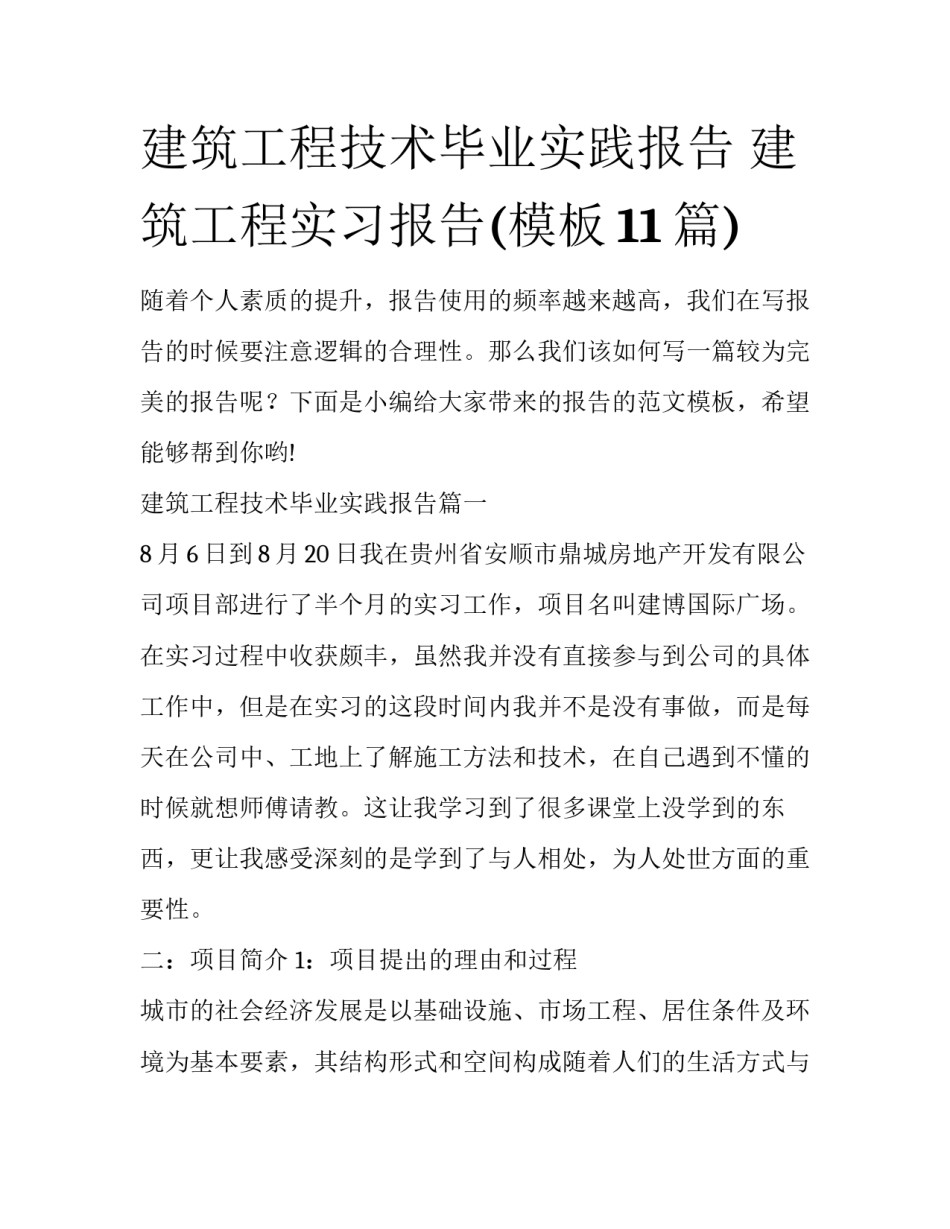 建筑工程技术毕业实践报告 建筑工程实习报告(模板11篇)

随着个人素质的提升，报告使用的频率越来越高，我们在写报告的时候要注意逻辑的合理性。那么我们该如何写一篇较为完美的报告呢？下面是小编给大家带来的报告的范文模板，希望能够帮到你哟!

建筑工程技术毕业实践报告篇一

8月6日到8月20日我在贵州省安顺市鼎城房地产开发有限公司项目部进行了半个月的实习工作，项目名叫建博国际广场。在实习过程中收获颇丰，虽然我并没有直接参与到公司的具体工作中，但是在实习的这段时间内我并不是没有事做，而是每天在公司中、工地上了解施工方法和技术，在自己遇到不懂的时候就想师傅请教。这让我学习到了很多课堂上没学到的东西，更让我感受深刻的是学到了与人相处，为人处世方面的重要性。

二：项目简介1：项目提出的理由和过程

城市的社会经济发展是以基础设施、市场工程、居住条件及环境为基本要素，其结构形式和空间构成随着人们的生活方式与